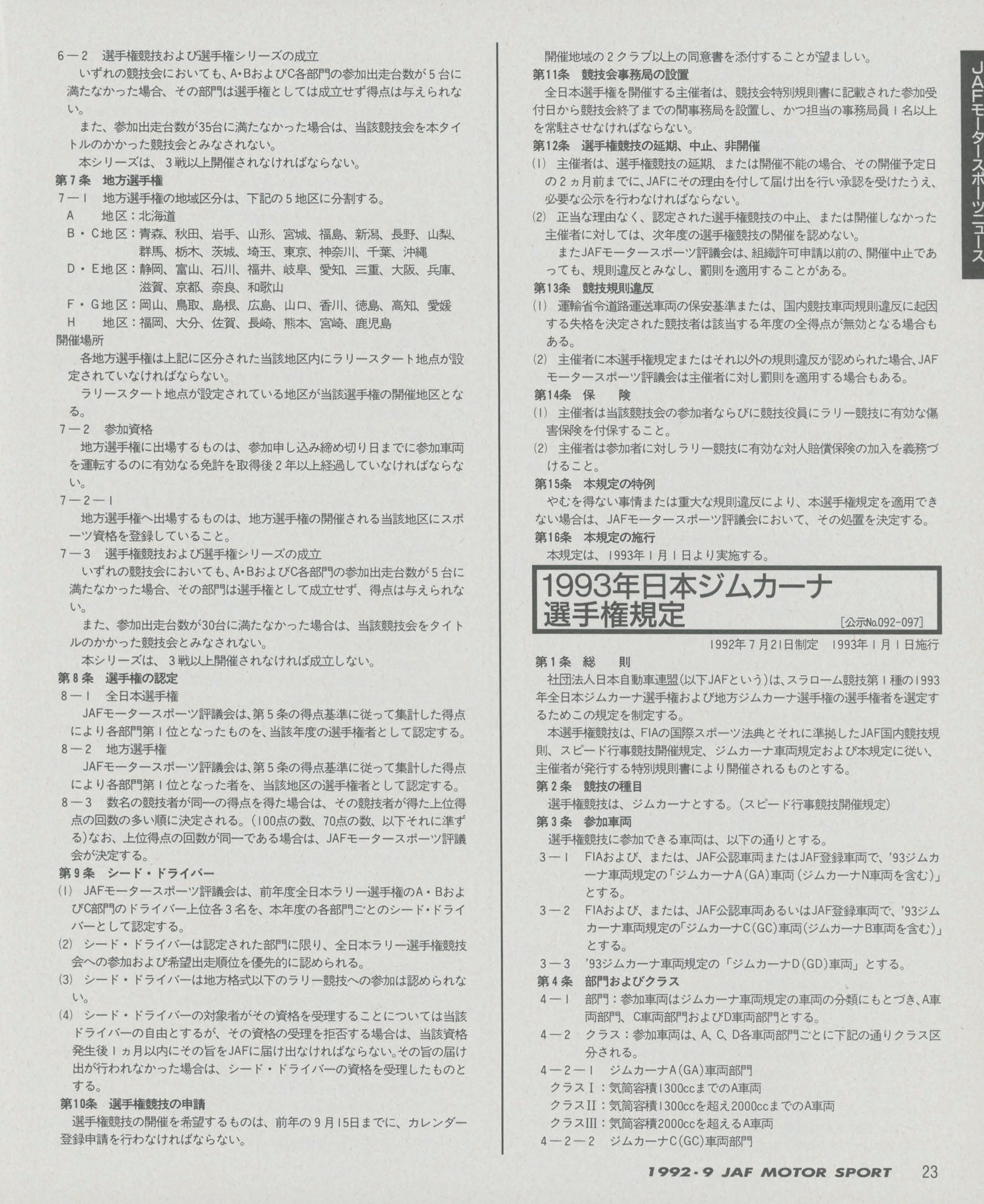 6－2　選手権競技および選手権シリーズの成立

いずれの競技会においても、A・BおよびC各部門の参加出走台数が5台に満たなかった場合、その部門は選手権としては成立せず得点は与えられない。

また、参加出走台数が35台に満たなかった場合は、当該競技会を本タイトルのかかった競技会とみなされない。

本シリーズは、3戦以上開催されなければならない。

第7条　地方選手権

7－1　地方選手権の地域区分は、下記の5地区に分割する。

A　　地区：北海道

B・C地区：青森、秋田、岩手、山形、宮城、福島、新潟、長野、山梨、群馬、栃木、茨城、埼玉、東京、神奈川、千葉、沖縄

D・E地区：静岡、富山、石川、福井、岐阜、愛知、三重、大阪、兵庫、滋賀、京都、奈良、和歌山

F・G地区：岡山、鳥取、島根、広島、山口、香川、徳島、高知、愛媛

H　　地区：福岡、大分、佐賀、長崎、熊本、宮崎、鹿児島

開催場所

各地方選手権は上記に区分された当該地区内にラリースタート地点が設定されていなければならない。

ラリースタート地点が設定されている地区が当該選手権の開催地区となる。

7－2　参加資格

地方選手権に出場するものは、参加申し込み締め切り日までに参加車両を運転するのに有効なる免許を取得後2年以上経過していなければならない。

7－2－1

地方選手権へ出場するものは、地方選手権の開催される当該地区にスポーツ資格を登録していること。

7－3　選手権競技および選手権シリーズの成立

いずれの競技会においても、A・BおよびC各部門の参加出走台数が5台に満たなかった場合、その部門は選手権として成立せず、得点は与えられない。

また、参加出走台数が30台に満たなかった場合は、当該競技会をタイトルのかかった競技会とみなされない。

本シリーズは、3戦以上開催されなければ成立しない。

第8条　選手権の認定

8－1　全日本選手権

JAFモータースポーツ評議会は、第5条の得点基準に従って集計した得点により各部門第1位となったものを、当該年度の選手権者として認定する。

8－2　地方選手権

JAFモータースポーツ評議会は、第5条の得点基準に従って集計した得点により各部門第1位となった者を、当該地区の選手権者として認定する。

8－3　数名の競技者が同一の得点を得た場合は、その競技者が得た上位得点の回数の多い順に決定される。(100点の数、70点の数、以下それに準ずる)なお、上位得点の回数が同一である場合は、JAFモータースポーツ評議会が決定する。

第9条　シード・ドライバー

(1)　JAFモータースポーツ評議会は、前年度全日本ラリー選手権のA・BおよびC部門のドライバー上位各3名を、本年度の各部門ごとのシード・ドライバーとして認定する。

(2)　シード・ドライバーは認定された部門に限り、全日本ラリー選手権競技会への参加および希望出走順位を優先的に認められる。

(3)　シード・ドライバーは地方格式以下のラリー競技への参加は認められない。

(4)　シード・ドライバーの対象者がその資格を受理することについては当該ドライバーの自由とするが、その資格の受理を拒否する場合は、当該資格発生後1ヵ月以内にその旨をJAFに届け出なければならない。その旨の届け出が行われなかった場合は、シード・ドライバーの資格を受理したものとする。

第10条　選手権競技の申請

選手権競技の開催を希望するものは、前年の9月15日までに、カレンダー登録申請を行わなければならない。

開催地域の2クラブ以上の同意書を添付することが望ましい。

第11条　競技会事務局の設置

全日本選手権を開催する主催者は、競技会特別規則書に記載された参加受付日から競技会終了までの間事務局を設置し、かつ担当の事務局員1名以上を常駐させなければならない。

第12条　選手権競技の延期、中止、非開催

(1)　主催者は、選手権競技の延期、または開催不能の場合、その開催予定日の2ヵ月前までに、JAFにその理由を付して届け出を行い承認を受けたうえ、必要な公示を行わなければならない。

(2)　正当な理由なく、認定された選手権競技の中止、または開催しなかった主催者に対しては、次年度の選手権競技の開催を認めない。

またJAFモータースポーツ評議会は、組織許可申請以前の、開催中止であっても、規則違反とみなし、罰則を適用することがある。

第13条　競技規則違反

(1)　運輸省令道路運送車両の保安基準または、国内競技車両規則違反に起因する失格を決定された競技者は該当する年度の全得点が無効となる場合もある。

(2)　主催者に本選手権規定またはそれ以外の規則違反が認められた場合、JAFモータースポーツ評議会は主催者に対し罰則を適用する場合もある。

第14条　保　　険

(1)　主催者は当該競技会の参加者ならびに競技役員にラリー競技に有効な傷害保険を付保すること。

(2)　主催者は参加者に対しラリー競技に有効な対人賠償保険の加入を義務づけること。

第15条　本規定の特例

やむを得ない事情または重大な規則違反により、本選手権規定を適用できない場合は、JAFモータースポーツ評議会において、その処置を決定する。

第16条　本規定の施行

本規定は、1993年1月1日より実施する。

1993年日本ジムカーナ選手権規定

[公示No.092-097]

1992年7月21日制定　1993年1月1日施行

第1条　総　　則

社団法人日本自動車連盟(以下JAFという)は、スラローム競技第1種の1993年全日本ジムカーナ選手権および地方ジムカーナ選手権の選手権者を選定するためこの規定を制定する。

本選手権競技は、FIAの国際スポーツ法典とそれに準拠したJAF国内競技規則、スピード行事競技開催規定、ジムカーナ車両規定および本規定に従い、主催者が発行する特別規則書により開催されるものとする。

第2条　競技の種目

選手権競技は、ジムカーナとする。(スピード行事競技開催規定)

第3条　参加車両

選手権競技に参加できる車両は、以下の通りとする。

3－1　FIAおよび、または、JAF公認車両またはJAF登録車両で、'93ジムカーナ車両規定の「ジムカーナA(GA)車両(ジムカーナN車両を含む)」とする。

3－2　FIAおよび、または、JAF公認車両あるいはJAF登録車両で、'93ジムカーナ車両規定の「ジムカーナC(GC)車両(ジムカーナB車両を含む)」とする。

3－3　'93ジムカーナ車両規定の「ジムカーナD(GD)車両」とする。

第4条　部門およびクラス

4－1　部門：参加車両はジムカーナ車両規定の車両の分類にもとづき、A車両部門、C車両部門およびD車両部門とする。

4－2　クラス：参加車両は、A、C、D各車両部門ごとに下記の通りクラス区分される。

4－2－1　ジムカーナA(GA)車両部門

クラスI：気筒容積1300ccまでのA車両

クラスII：気筒容積1300ccを超え2000ccまでのA車両

クラスIII：気筒容積2000ccを超えるA車両

4－2－2　ジムカーナC(GC)車両部門

JAFモータースポーツニュース

1992・9 JAF MOTOR SPORT　23